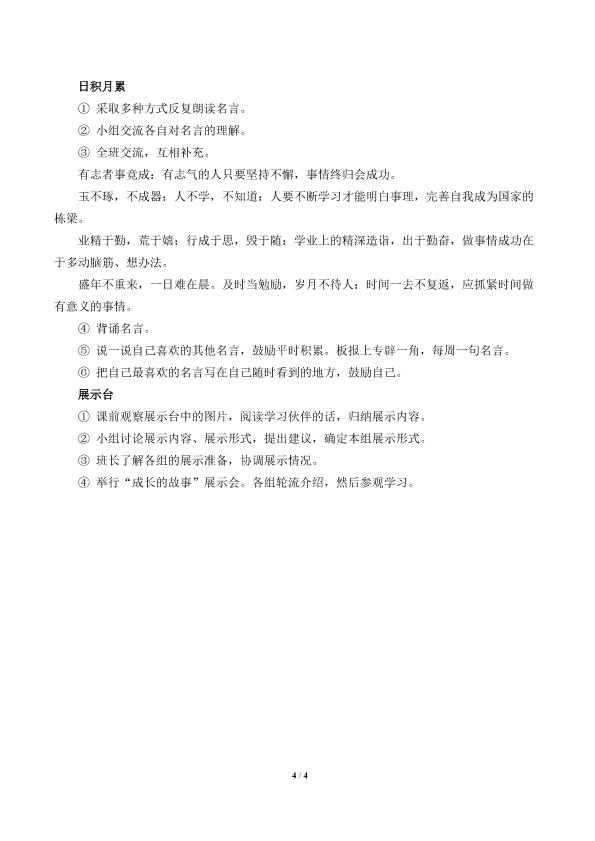 日积月累

① 采取多种方式反复朗读名言。

② 小组交流各自对名言的理解。

③ 全班交流，互相补充。

有志者事竟成：有志气的人只要坚持不懈，事情终归会成功。

玉不琢，不成器；人不学，不知道：人要不断学习才能明白事理，完善自我成为国家的栋梁。

业精于勤，荒于嬉；行成于思，毁于随：学业上的精深造诣，出于勤奋，做事情成功在于多动脑筋、想办法。

盛年不重来，一日难在晨。及时当勉励，岁月不待人：时间一去不复返，应抓紧时间做有意义的事情。

④ 背诵名言。

⑤ 说一说自己喜欢的其他名言，鼓励平时积累。板报上专辟一角，每周一句名言。

⑥ 把自己最喜欢的名言写在自己随时看到的地方，鼓励自己。

展示台

① 课前观察展示台中的图片，阅读学习伙伴的话，归纳展示内容。

② 小组讨论展示内容、展示形式，提出建议，确定本组展示形式。

③ 班长了解各组的展示准备，协调展示情况。

④ 举行“成长的故事”展示会。各组轮流介绍，然后参观学习。

4 / 4